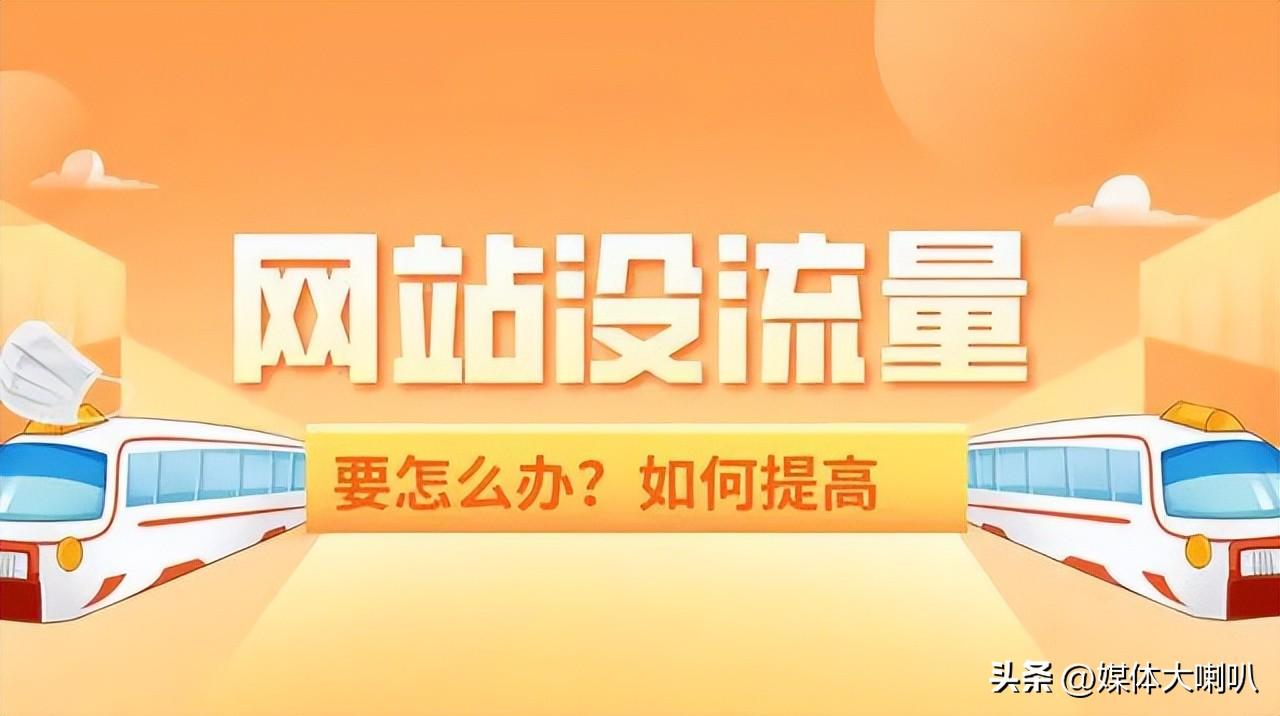 网站没流量

要怎么办？如何提高

头条 @媒体大喇叭